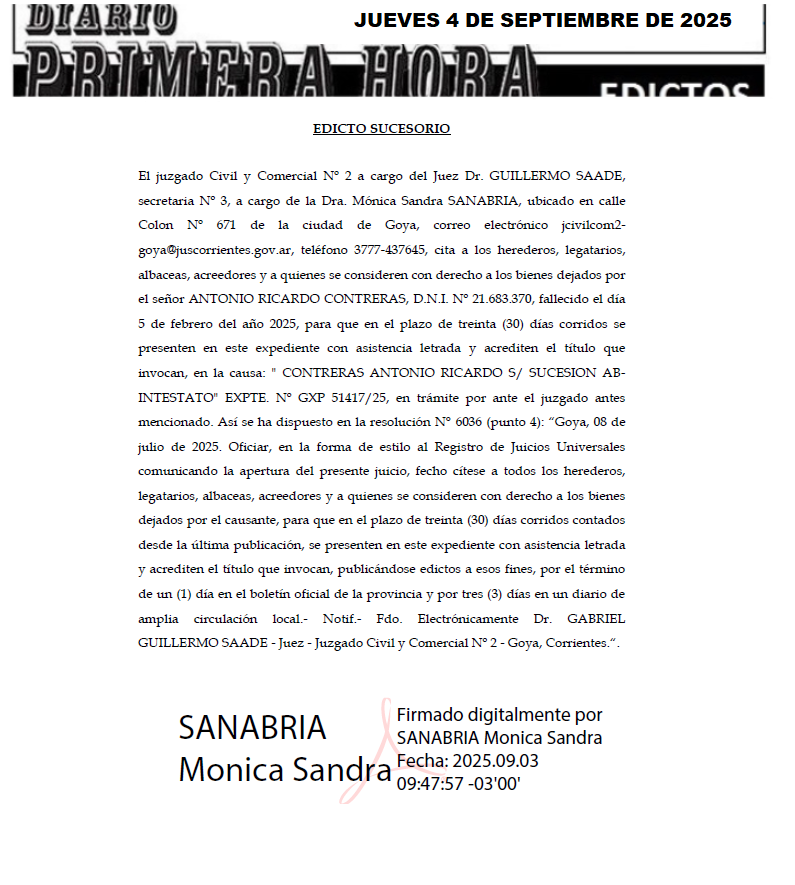 DIARIO PRIMERA HORA

JUEVES 4 DE SEPTIEMBRE DE 2025

EDICTOS

EDICTO SUCESORIO

El juzgado Civil y Comercial N° 2 a cargo del Juez Dr. GUILLERMO SAADE, secretaria N° 3, a cargo de la Dra. Mónica Sandra SANABRIA, ubicado en calle Colon N° 671 de la ciudad de Goya, correo electrónico jcivilcom2-goya@juscorrientes.gov.ar, teléfono 3777-437645, cita a los herederos, legatarios, albaceas, acreedores y a quienes se consideren con derecho a los bienes dejados por el señor ANTONIO RICARDO CONTRERAS, D.N.I. N° 21.683.370, fallecido el día 5 de febrero del año 2025, para que en el plazo de treinta (30) días corridos se presenten en este expediente con asistencia letrada y acrediten el título que invocan, en la causa: " CONTRERAS ANTONIO RICARDO S/ SUCESION AB-INTESTATO" EXPTE. N° GXP 51417/25, en trámite por ante el juzgado antes mencionado. Así se ha dispuesto en la resolución N° 6036 (punto 4): “Goya, 08 de julio de 2025. Oficiar, en la forma de estilo al Registro de Juicios Universales comunicando la apertura del presente juicio, fecho cítese a todos los herederos, legatarios, albaceas, acreedores y a quienes se consideren con derecho a los bienes dejados por el causante, para que en el plazo de treinta (30) días corridos contados desde la última publicación, se presenten en este expediente con asistencia letrada y acrediten el título que invocan, publicándose edictos a esos fines, por el término de un (1) día en el boletín oficial de la provincia y por tres (3) días en un diario de amplia circulación local.- Notif.- Fdo. Electrónicamente Dr. GABRIEL GUILLERMO SAADE - Juez - Juzgado Civil y Comercial N° 2 - Goya, Corrientes.“.

SANABRIA Monica Sandra

Firmado digitalmente por SANABRIA Monica Sandra
Fecha: 2025.09.03 09:47:57 -03'00'